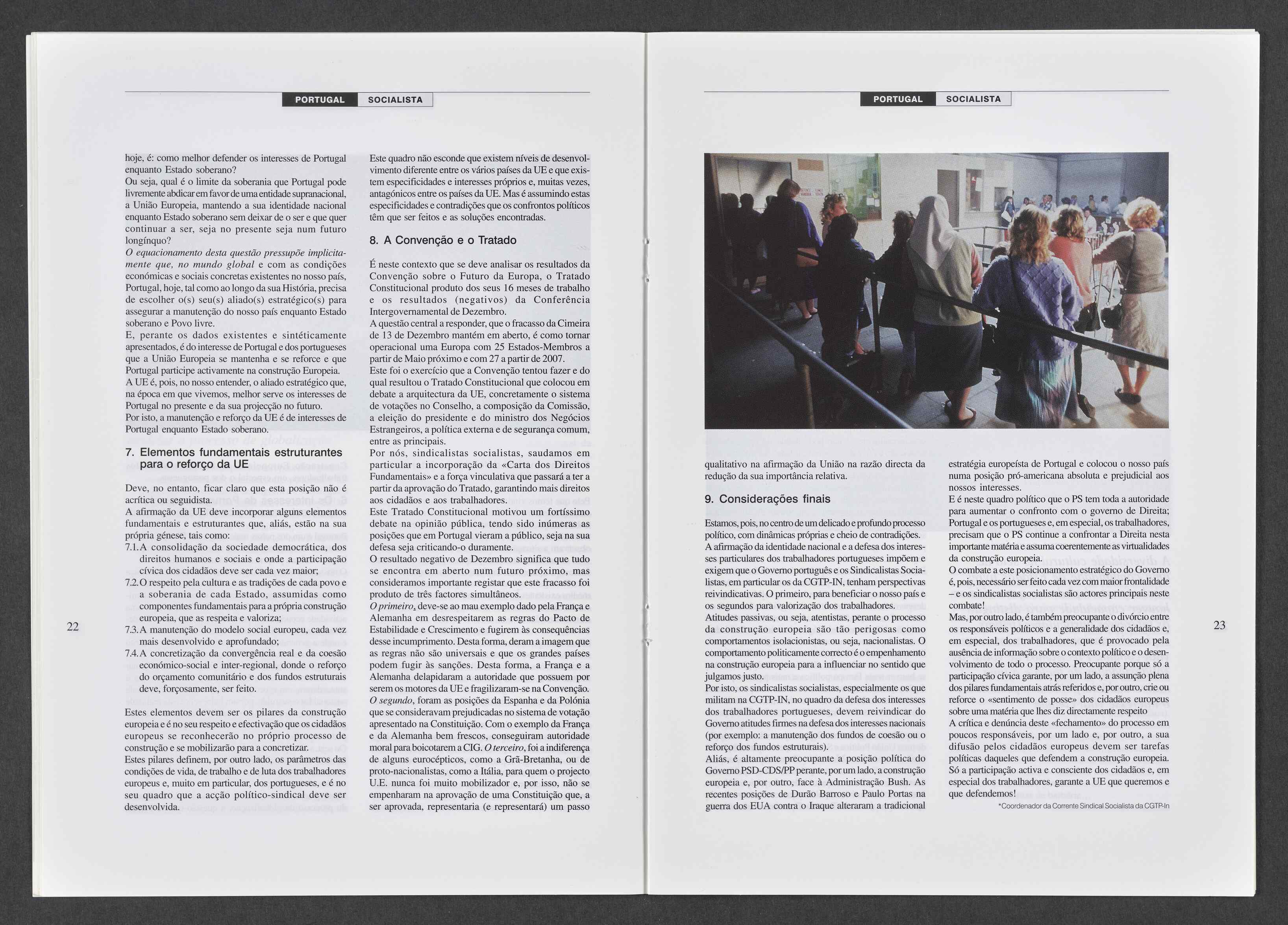 PORTUGAL SOCIALISTA

hoje, é: como melhor defender os interesses de Portugal enquanto Estado soberano?
Ou seja, qual é o limite da soberania que Portugal pode livremente abdicar em favor de uma entidade supranacional, a União Europeia, mantendo a sua identidade nacional enquanto Estado soberano sem deixar de o ser e que quer continuar a ser, seja no presente seja num futuro longínquo?
O equacionamento desta questão pressupõe implicitamente que, no mundo global e com as condições económicas e sociais concretas existentes no nosso país, Portugal, hoje, tal como ao longo da sua História, precisa de escolher o(s) seu(s) aliado(s) estratégico(s) para assegurar a manutenção do nosso país enquanto Estado soberano e Povo livre.
E, perante os dados existentes e sintéticamente apresentados, é do interesse de Portugal e dos portugueses que a União Europeia se mantenha e se reforce e que Portugal participe activamente na construção Europeia.
A UE é, pois, no nosso entender, o aliado estratégico que, na época em que vivemos, melhor serve os interesses de Portugal no presente e da sua projecção no futuro.
Por isto, a manutenção e reforço da UE é de interesses de Portugal enquanto Estado soberano.

7. Elementos fundamentais estruturantes para o reforço da UE

Deve, no entanto, ficar claro que esta posição não é acrítica ou seguidista.
A afirmação da UE deve incorporar alguns elementos fundamentais e estruturantes que, aliás, estão na sua própria génese, tais como:
7.1. A consolidação da sociedade democrática, dos direitos humanos e sociais e onde a participação cívica dos cidadãos deve ser cada vez maior;
7.2. O respeito pela cultura e as tradições de cada povo e a soberania de cada Estado, assumidas como componentes fundamentais para a própria construção europeia, que as respeita e valoriza;
7.3. A manutenção do modelo social europeu, cada vez mais desenvolvido e aprofundado;
7.4. A concretização da convergência real e da coesão económico-social e inter-regional, donde o reforço do orçamento comunitário e dos fundos estruturais deve, forçosamente, ser feito.

Estes elementos devem ser os pilares da construção europeia e é no seu respeito e efectivação que os cidadãos europeus se reconhecerão no próprio processo de construção e se mobilizarão para a concretizar.
Estes pilares definem, por outro lado, os parâmetros das condições de vida, de trabalho e de luta dos trabalhadores europeus e, muito em particular, dos portugueses, e é no seu quadro que a acção político-sindical deve ser desenvolvida.

Este quadro não esconde que existem níveis de desenvolvimento diferente entre os vários países da UE e que existem especificidades e interesses próprios e, muitas vezes, antagónicos entre os países da UE. Mas é assumindo estas especificidades e contradições que os confrontos políticos têm que ser feitos e as soluções encontradas.

8. A Convenção e o Tratado

É neste contexto que se deve analisar os resultados da Convenção sobre o Futuro da Europa, o Tratado Constitucional produto dos seus 16 meses de trabalho e os resultados (negativos) da Conferência Intergovernamental de Dezembro.
A questão central a responder, que o fracasso da Cimeira de 13 de Dezembro mantém em aberto, é como tornar operacional uma Europa com 25 Estados-Membros a partir de Maio próximo e com 27 a partir de 2007.
Este foi o exercício que a Convenção tentou fazer e do qual resultou o Tratado Constitucional que colocou em debate a arquitectura da UE, concretamente o sistema de votações no Conselho, a composição da Comissão, a eleição do presidente e do ministro dos Negócios Estrangeiros, a política externa e de segurança comum, entre as principais.
Por nós, sindicalistas socialistas, saudamos em particular a incorporação da «Carta dos Direitos Fundamentais» e a força vinculativa que passará a ter a partir da aprovação do Tratado, garantindo mais direitos aos cidadãos e aos trabalhadores.
Este Tratado Constitucional motivou um fortíssimo debate na opinião pública, tendo sido inúmeras as posições que em Portugal vieram a público, seja na sua defesa seja criticando-o duramente.
O resultado negativo de Dezembro significa que tudo se encontra em aberto num futuro próximo, mas consideramos importante registar que este fracasso foi produto de três factores simultâneos.
O primeiro, deve-se ao mau exemplo dado pela França e Alemanha em desrespeitarem as regras do Pacto de Estabilidade e Crescimento e fugirem às consequências desse incumprimento. Desta forma, deram a imagem que as regras não são universais e que os grandes países podem fugir às sanções. Desta forma, a França e a Alemanha delapidaram a autoridade que possuem por serem os motores da UE e fragilizaram-se na Convenção.
O segundo, foram as posições da Espanha e da Polónia que se consideravam prejudicadas no sistema de votação apresentado na Constituição. Com o exemplo da França e da Alemanha bem frescos, conseguiram autoridade moral para boicotarem a CIG. O terceiro, foi a indiferença de alguns eurocépticos, como a Grã-Bretanha, ou de proto-nacionalistas, como a Itália, para quem o projecto U.E. nunca foi muito mobilizador e, por isso, não se empenharam na aprovação de uma Constituição que, a ser aprovada, representaria (e representará) um passo

22

PORTUGAL SOCIALISTA

qualitativo na afirmação da União na razão directa da redução da sua importância relativa.

9. Considerações finais

Estamos, pois, no centro de um delicado e profundo processo político, com dinâmicas próprias e cheio de contradições.
A afirmação da identidade nacional e a defesa dos interesses particulares dos trabalhadores portugueses impõem e exigem que o Governo português e os Sindicalistas Socialistas, em particular os da CGTP-IN, tenham perspectivas reivindicativas. O primeiro, para beneficiar o nosso país e os segundos para valorização dos trabalhadores.
Atitudes passivas, ou seja, atentistas, perante o processo da construção europeia são tão perigosas como comportamentos isolacionistas, ou seja, nacionalistas. O comportamento politicamente correcto é o empenhamento na construção europeia para a influenciar no sentido que julgamos justo.
Por isto, os sindicalistas socialistas, especialmente os que militam na CGTP-IN, no quadro da defesa dos interesses dos trabalhadores portugueses, devem reivindicar do Governo atitudes firmes na defesa dos interesses nacionais (por exemplo: a manutenção dos fundos de coesão ou o reforço dos fundos estruturais).
Aliás, é altamente preocupante a posição política do Governo PSD-CDS/PP perante, por um lado, a construção europeia e, por outro, face à Administração Bush. As recentes posições de Durão Barroso e Paulo Portas na guerra dos EUA contra o Iraque alteraram a tradicional

estratégia europeísta de Portugal e colocou o nosso país numa posição pró-americana absoluta e prejudicial aos nossos interesses.
E é neste quadro político que o PS tem toda a autoridade para aumentar o confronto com o governo de Direita; Portugal e os portugueses e, em especial, os trabalhadores, precisam que o PS continue a confrontar a Direita nesta importante matéria e assuma coerentemente as virtualidades da construção europeia.
O combate a este posicionamento estratégico do Governo é, pois, necessário ser feito cada vez com maior frontalidade – e os sindicalistas socialistas são actores principais neste combate!
Mas, por outro lado, é também preocupante o divórcio entre os responsáveis políticos e a generalidade dos cidadãos e, em especial, dos trabalhadores, que é provocado pela ausência de informação sobre o contexto político e o desenvolvimento de todo o processo. Preocupante porque só a participação cívica garante, por um lado, a assunção plena dos pilares fundamentais atrás referidos e, por outro, crie ou reforce o «sentimento de posse» dos cidadãos europeus sobre uma matéria que lhes diz directamente respeito
A crítica e denúncia deste «fechamento» do processo em poucos responsáveis, por um lado e, por outro, a sua difusão pelos cidadãos europeus devem ser tarefas políticas daqueles que defendem a construção europeia.
Só a participação activa e consciente dos cidadãos e, em especial dos trabalhadores, garante a UE que queremos e que defendemos!
*Coordenador da Corrente Sindical Socialista da CGTP-In

23